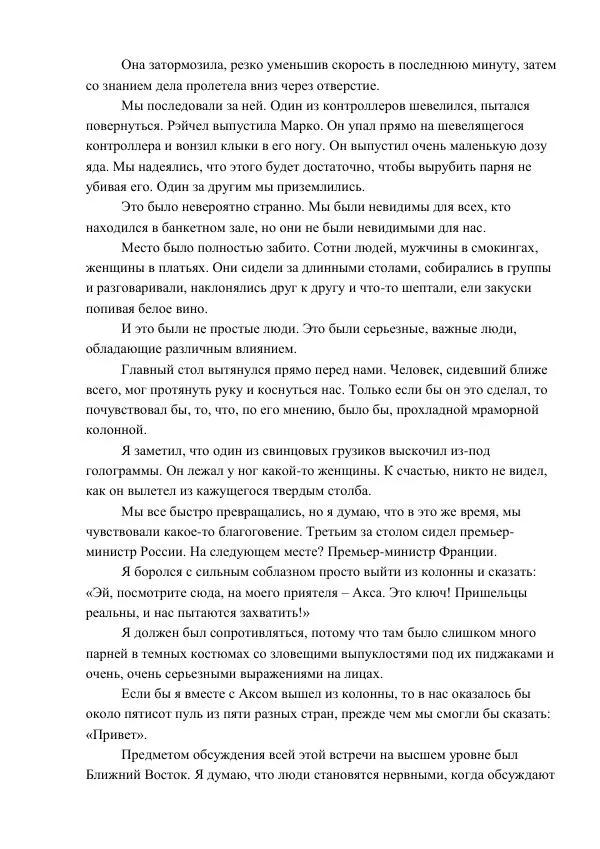 Она затормозила, резко уменьшив скорость в последнюю минуту, затем со знанием дела пролетела вниз через отверстие.

Мы последовали за ней. Один из контроллеров шевелился, пытался повернуться. Рэйчел выпустила Марко. Он упал прямо на шевелящегося контроллера и вонзил клыки в его ногу. Он выпустил очень маленькую дозу яда. Мы надеялись, что этого будет достаточно, чтобы вырубить парня не убивая его. Один за другим мы приземлились.

Это было невероятно странно. Мы были невидимы для всех, кто находился в банкетном зале, но они не были невидимыми для нас.

Место было полностью забито. Сотни людей, мужчины в смокингах, женщины в платьях. Они сидели за длинными столами, собирались в группы и разговаривали, наклонялись друг к другу и что-то шептали, ели закуски попивая белое вино.

И это были не простые люди. Это были серьезные, важные люди, обладающие различным влиянием.

Главный стол вытянулся прямо перед нами. Человек, сидевший ближе всего, мог протянуть руку и коснуться нас. Только если бы он это сделал, то почувствовал бы, то, что, по его мнению, было бы, прохладной мраморной колонной.

Я заметил, что один из свинцовых грузиков выскочил из-под голограммы. Он лежал у ног какой-то женщины. К счастью, никто не видел, как он вылетел из кажущегося твердым столба.

Мы все быстро превращались, но я думаю, что в это же время, мы чувствовали какое-то благоговение. Третьим за столом сидел премьер-министр России. На следующем месте? Премьер-министр Франции.

Я боролся с сильным соблазном просто выйти из колонны и сказать: «Эй, посмотрите сюда, на моего приятеля – Акса. Это ключ! Пришельцы реальны, и нас пытаются захватить!»

Я должен был сопротивляться, потому что там было слишком много парней в темных костюмах со зловещими выпуклостями под их пиджаками и очень, очень серьезными выражениями на лицах.

Если бы я вместе с Аксом вышел из колонны, то в нас оказалось бы около пятисот пуль из пяти разных стран, прежде чем мы смогли бы сказать: «Привет».

Предметом обсуждения всей этой встречи на высшем уровне был Ближний Восток. Я думаю, что люди становятся нервными, когда обсуждают